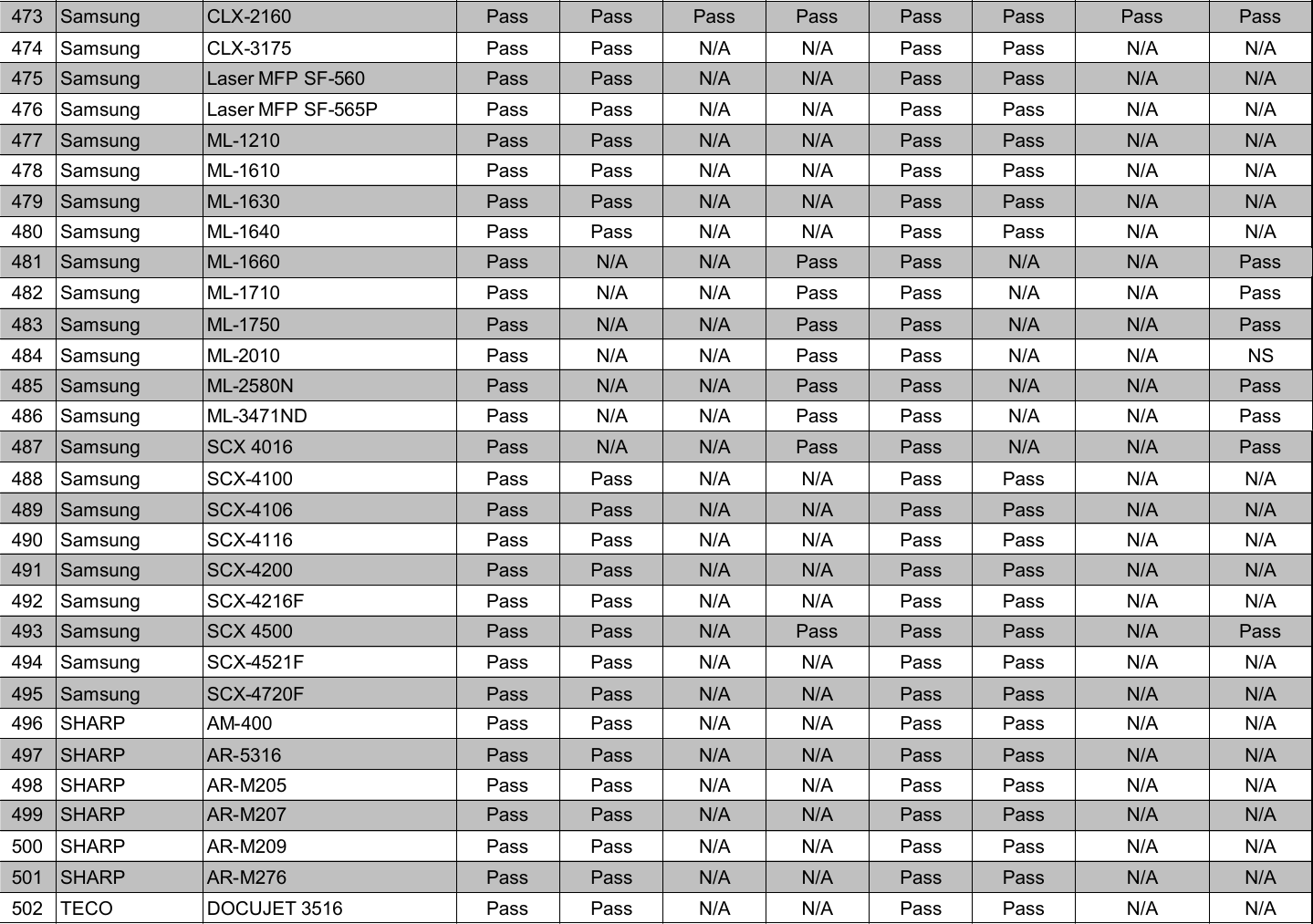 | 473 | Samsung | CLX-2160 | Pass | Pass | Pass | Pass | Pass | Pass | Pass | Pass |
|---|---|---|---|---|---|---|---|---|---|---|
| 474 | Samsung | CLX-3175 | Pass | Pass | N/A | N/A | Pass | Pass | N/A | N/A |
| 475 | Samsung | Laser MFP SF-560 | Pass | Pass | N/A | N/A | Pass | Pass | N/A | N/A |
| 476 | Samsung | Laser MFP SF-565P | Pass | Pass | N/A | N/A | Pass | Pass | N/A | N/A |
| 477 | Samsung | ML-1210 | Pass | Pass | N/A | N/A | Pass | Pass | N/A | N/A |
| 478 | Samsung | ML-1610 | Pass | Pass | N/A | N/A | Pass | Pass | N/A | N/A |
| 479 | Samsung | ML-1630 | Pass | Pass | N/A | N/A | Pass | Pass | N/A | N/A |
| 480 | Samsung | ML-1640 | Pass | Pass | N/A | N/A | Pass | Pass | N/A | N/A |
| 481 | Samsung | ML-1660 | Pass | N/A | N/A | Pass | Pass | N/A | N/A | Pass |
| 482 | Samsung | ML-1710 | Pass | N/A | N/A | Pass | Pass | N/A | N/A | Pass |
| 483 | Samsung | ML-1750 | Pass | N/A | N/A | Pass | Pass | N/A | N/A | Pass |
| 484 | Samsung | ML-2010 | Pass | N/A | N/A | Pass | Pass | N/A | N/A | NS |
| 485 | Samsung | ML-2580N | Pass | N/A | N/A | Pass | Pass | N/A | N/A | Pass |
| 486 | Samsung | ML-3471ND | Pass | N/A | N/A | Pass | Pass | N/A | N/A | Pass |
| 487 | Samsung | SCX 4016 | Pass | N/A | N/A | Pass | Pass | N/A | N/A | Pass |
| 488 | Samsung | SCX-4100 | Pass | Pass | N/A | N/A | Pass | Pass | N/A | N/A |
| 489 | Samsung | SCX-4106 | Pass | Pass | N/A | N/A | Pass | Pass | N/A | N/A |
| 490 | Samsung | SCX-4116 | Pass | Pass | N/A | N/A | Pass | Pass | N/A | N/A |
| 491 | Samsung | SCX-4200 | Pass | Pass | N/A | N/A | Pass | Pass | N/A | N/A |
| 492 | Samsung | SCX-4216F | Pass | Pass | N/A | N/A | Pass | Pass | N/A | N/A |
| 493 | Samsung | SCX 4500 | Pass | Pass | N/A | Pass | Pass | Pass | N/A | Pass |
| 494 | Samsung | SCX-4521F | Pass | Pass | N/A | N/A | Pass | Pass | N/A | N/A |
| 495 | Samsung | SCX-4720F | Pass | Pass | N/A | N/A | Pass | Pass | N/A | N/A |
| 496 | SHARP | AM-400 | Pass | Pass | N/A | N/A | Pass | Pass | N/A | N/A |
| 497 | SHARP | AR-5316 | Pass | Pass | N/A | N/A | Pass | Pass | N/A | N/A |
| 498 | SHARP | AR-M205 | Pass | Pass | N/A | N/A | Pass | Pass | N/A | N/A |
| 499 | SHARP | AR-M207 | Pass | Pass | N/A | N/A | Pass | Pass | N/A | N/A |
| 500 | SHARP | AR-M209 | Pass | Pass | N/A | N/A | Pass | Pass | N/A | N/A |
| 501 | SHARP | AR-M276 | Pass | Pass | N/A | N/A | Pass | Pass | N/A | N/A |
| 502 | TECO | DOCUJET 3516 | Pass | Pass | N/A | N/A | Pass | Pass | N/A | N/A |